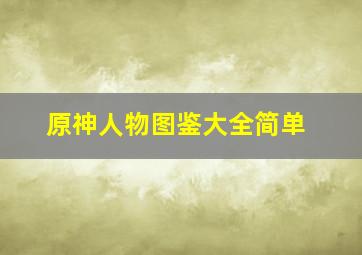 原神人物图鉴大全简单